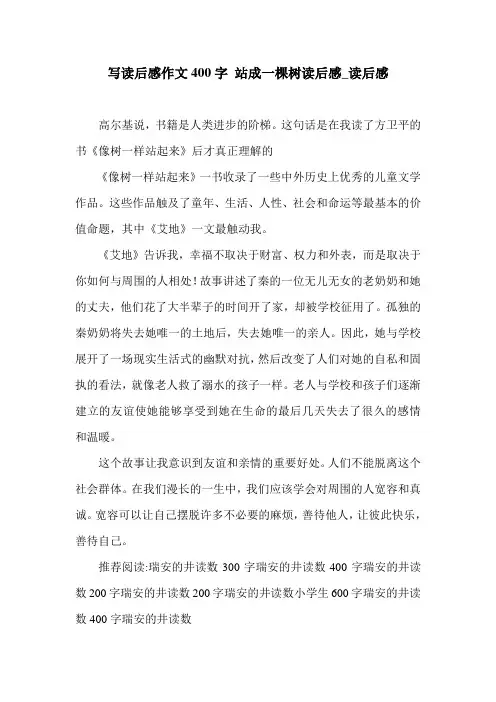 写读后感作文400字 站成一棵树读后感_读后感

高尔基说，书籍是人类进步的阶梯。这句话是在我读了方卫平的书《像树一样站起来》后才真正理解的

《像树一样站起来》一书收录了一些中外历史上优秀的儿童文学作品。这些作品触及了童年、生活、人性、社会和命运等最基本的价值命题，其中《艾地》一文最触动我。

《艾地》告诉我，幸福不取决于财富、权力和外表，而是取决于你如何与周围的人相处！故事讲述了秦的一位无儿无女的老奶奶和她的丈夫，他们花了大半辈子的时间开了家，却被学校征用了。孤独的秦奶奶将失去她唯一的土地后，失去她唯一的亲人。因此，她与学校展开了一场现实生活式的幽默对抗，然后改变了人们对她的自私和固执的看法，就像老人救了溺水的孩子一样。老人与学校和孩子们逐渐建立的友谊使她能够享受到她在生命的最后几天失去了很久的感情和温暖。

这个故事让我意识到友谊和亲情的重要好处。人们不能脱离这个社会群体。在我们漫长的一生中，我们应该学会对周围的人宽容和真诚。宽容可以让自己摆脱许多不必要的麻烦，善待他人，让彼此快乐，善待自己。

推荐阅读:瑞安的井读数 300 字瑞安的井读数 400 字瑞安的井读数 200 字瑞安的井读数 200 字瑞安的井读数小学生 600 字瑞安的井读数 400 字瑞安的井读数